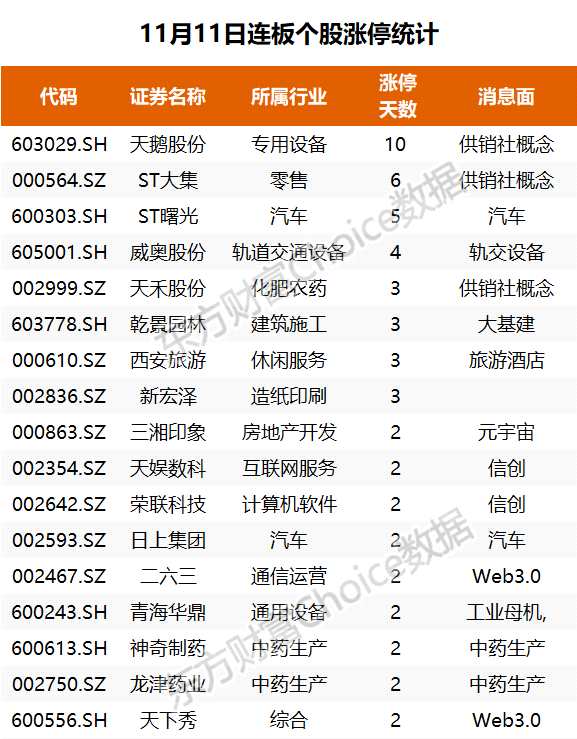 11月11日连板个股涨停统计

| 代码 | 证券名称 | 所属行业 | 涨停天数 | 消息面 |
|---|---|---|---|---|
| 603029.SH | 天鹅股份 | 专用设备 | 10 | 供销社概念 |
| 000564.SZ | ST大集 | 零售 | 6 | 供销社概念 |
| 600303.SH | ST曙光 | 汽车 | 5 | 汽车 |
| 605001.SH | 威奥股份 | 轨道交通设备 | 4 | 轨交设备 |
| 002999.SZ | 天禾股份 | 化肥农药 | 3 | 供销社概念 |
| 603778.SH | 乾景园林 | 建筑施工 | 3 | 大基建 |
| 000610.SZ | 西安旅游 | 休闲服务 | 3 | 旅游酒店 |
| 002836.SZ | 新宏泽 | 造纸印刷 | 3 |  |
| 000863.SZ | 三湘印象 | 房地产开发 | 2 | 元宇宙 |
| 002354.SZ | 天娱数科 | 互联网服务 | 2 | 信创 |
| 002642.SZ | 荣联科技 | 计算机软件 | 2 | 信创 |
| 002593.SZ | 日上集团 | 汽车 | 2 | 汽车 |
| 002467.SZ | 二六三 | 通信运营 | 2 | Web3.0 |
| 600243.SH | 青海华鼎 | 通用设备 | 2 | 工业母机, |
| 600613.SH | 神奇制药 | 中药生产 | 2 | 中药生产 |
| 002750.SZ | 龙津药业 | 中药生产 | 2 | 中药生产 |
| 600556.SH | 天下秀 | 综合 | 2 | Web3.0 |

东方财富Choice数据